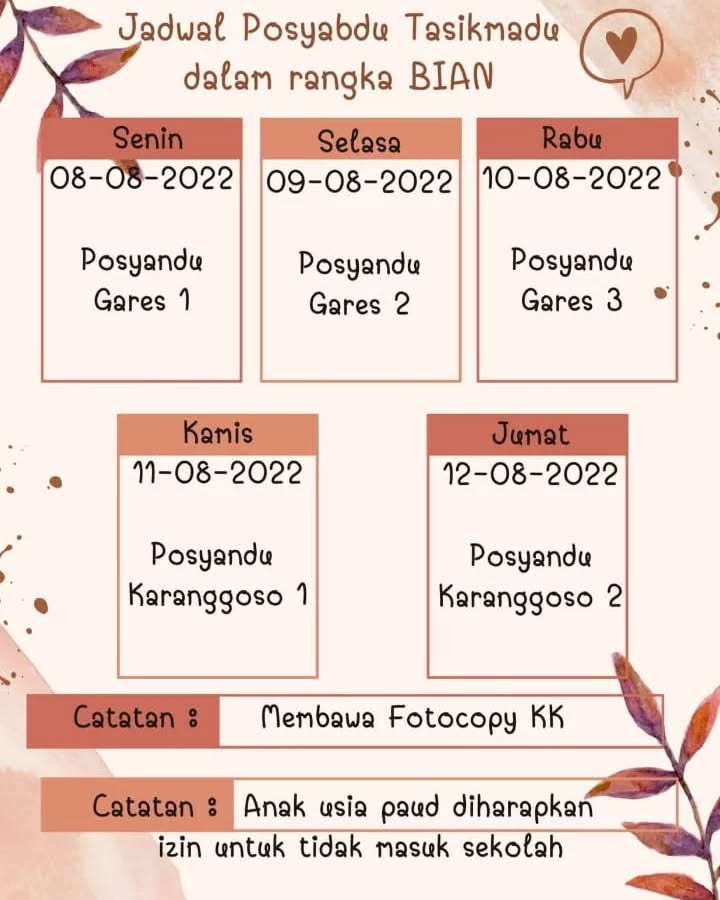 Jadwal Posyabdu Tasikmadu
dalam rangka BIAN

Senin
08-08-2022
Posyandu
Gares 1

Selasa
09-08-2022
Posyandu
Gares 2

Rabu
10-08-2022
Posyandu
Gares 3

Kamis
11-08-2022
Posyandu
Karanggoso 1

Jumat
12-08-2022
Posyandu
Karanggoso 2

Catatan : Membawa Fotocopy KK

Catatan : Anak usia paud diharapkan izin untuk tidak masuk sekolah